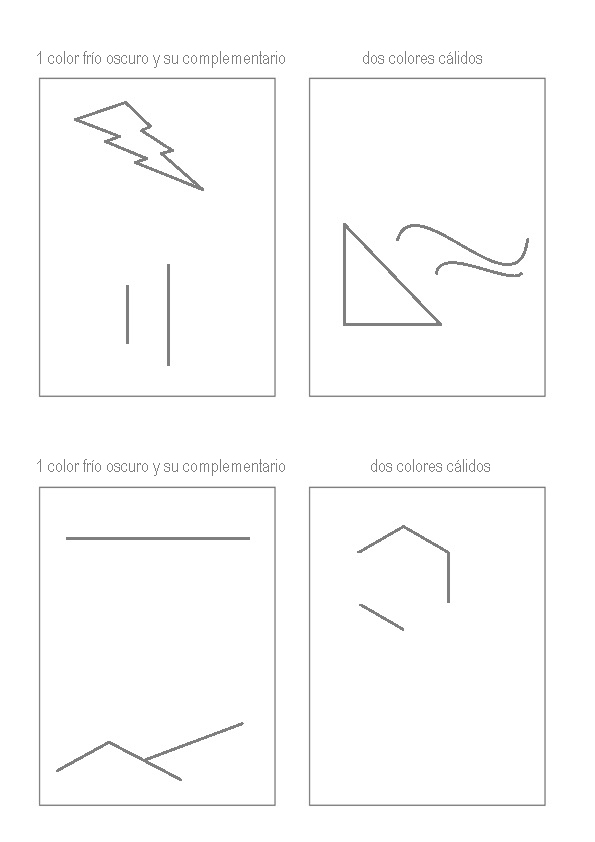 1 color frío oscuro y su complementario

dos colores cálidos

1 color frío oscuro y su complementario

dos colores cálidos